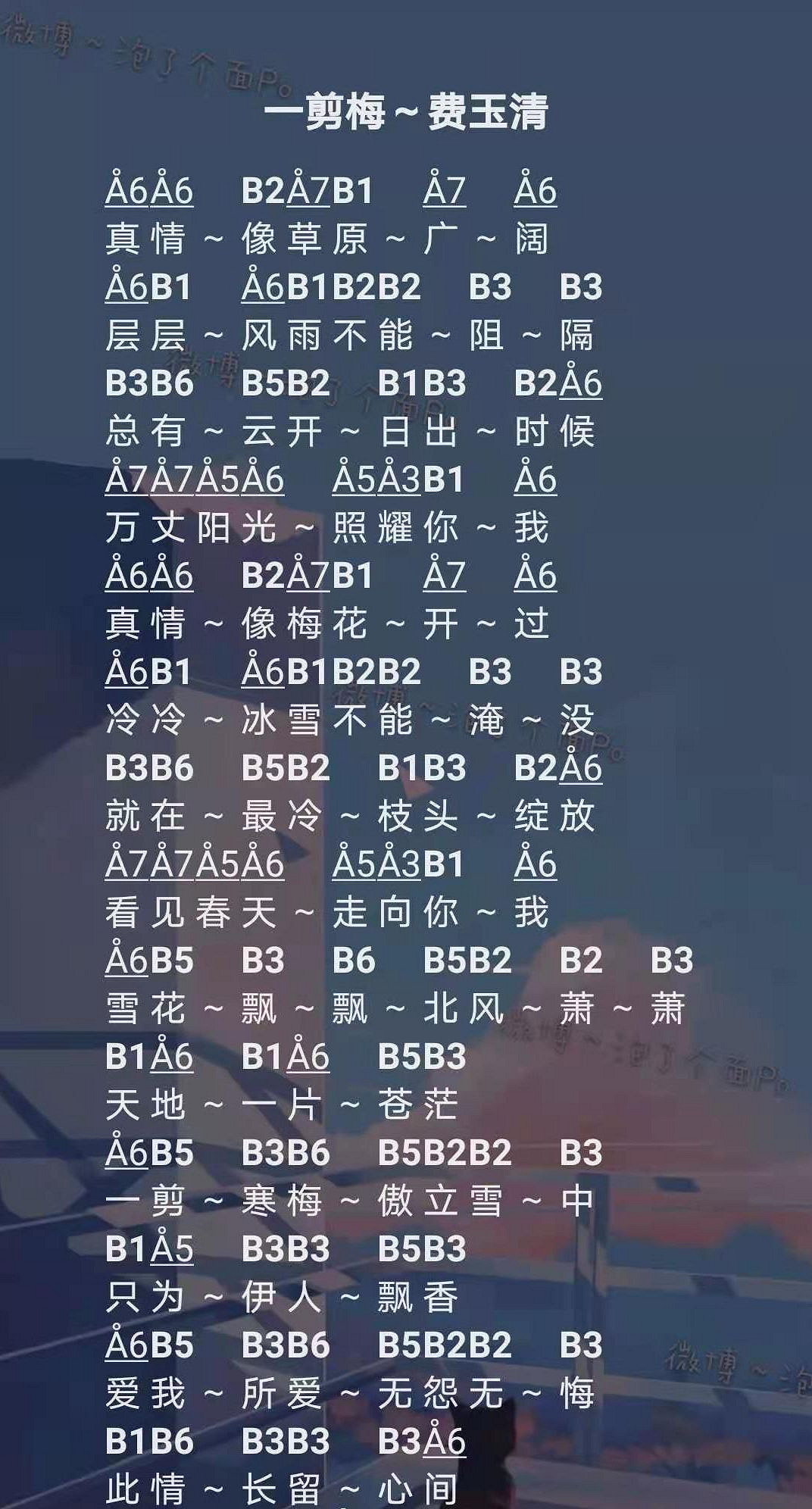 一剪梅～费玉清

Å6Å6 B2Å7B1 Å7 Å6
真情～像草原～广～阔
Å6B1 Å6B1B2B2 B3 B3
层层～风雨不能～阻～隔
B3B6 B5B2 B1B3 B2Å6
总有～云开～日出～时候
Å7Å7Å5Å6 Å5Å3B1 Å6
万丈阳光～照耀你～我
Å6Å6 B2Å7B1 Å7 Å6
真情～像梅花～开～过
Å6B1 Å6B1B2B2 B3 B3
冷冷～冰雪不能～淹～没
B3B6 B5B2 B1B3 B2Å6
就在～最冷～枝头～绽放
Å7Å7Å5Å6 Å5Å3B1 Å6
看见春天～走向你～我
Å6B5 B3 B6 B5B2 B2 B3
雪花～飘～飘～北风～萧～萧
B1Å6 B1Å6 B5B3
天地～一片～苍茫
Å6B5 B3B6 B5B2B2 B3
一剪～寒梅～傲立雪～中
B1Å5 B3B3 B5B3
只为～伊人～飘香
Å6B5 B3B6 B5B2B2 B3
爱我～所爱～无怨无～悔
B1B6 B3B3 B3Å6
此情～长留～心间

微博～泡了个面Po